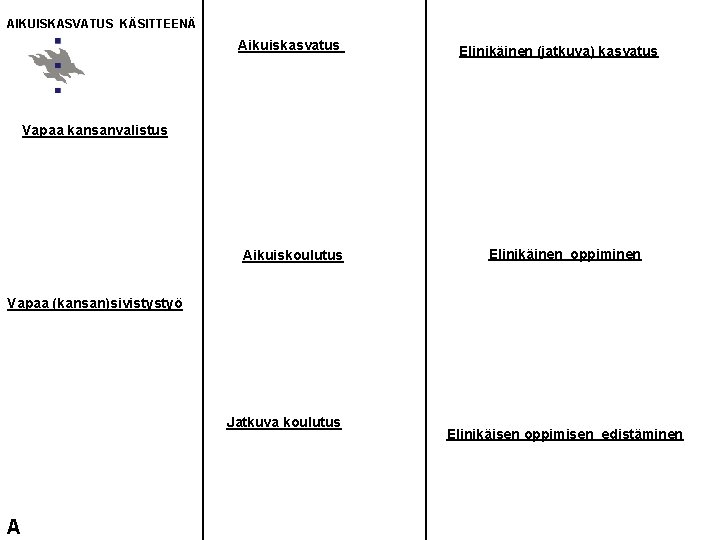 AIKUISKASVATUS KÄSITTEENÄ

Vapaa kansanvalistus

Vapaa (kansan)sivistystyö

A

Aikuiskasvatus

Aikuiskoulutus

Jatkuva koulutus

Elinikäinen (jatkuva) kasvatus

Elinikäinen oppiminen

Elinikäisen oppimisen edistäminen